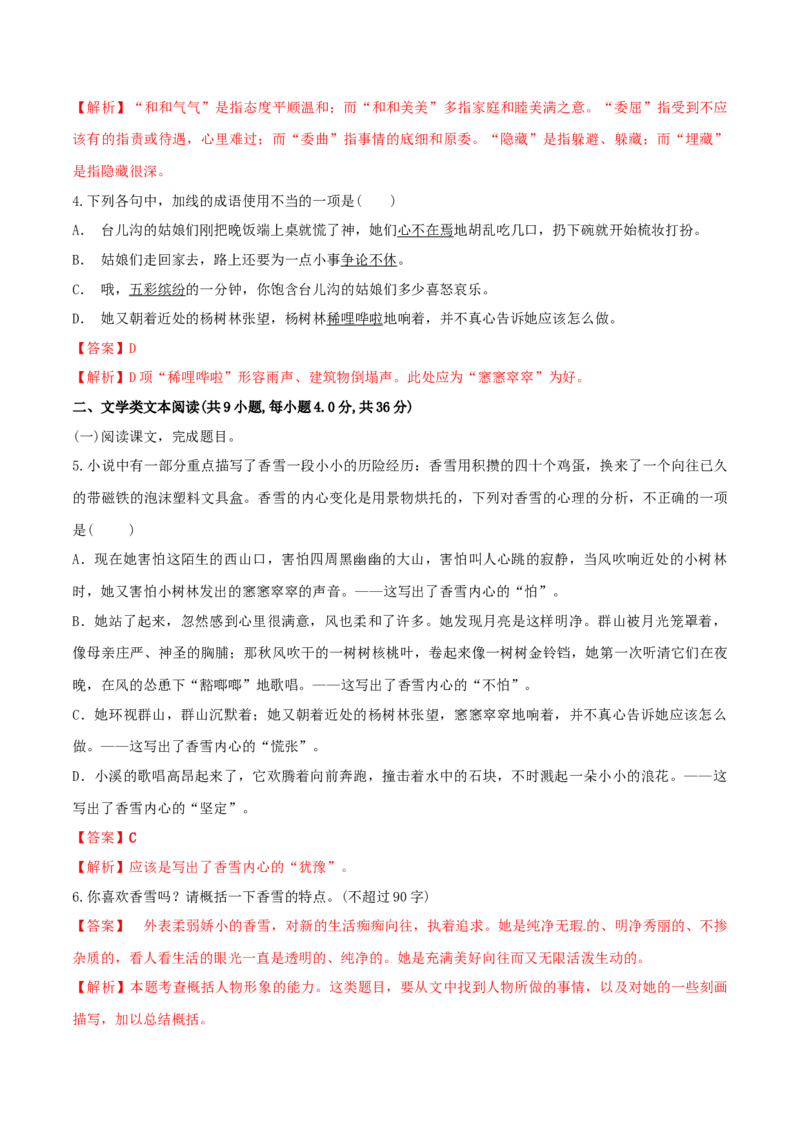 【解析】“和和气气”是指态度平顺温和；而“和和美美”多指家庭和睦美满之意。“委屈”指受到不应该有的指责或待遇，心里难过；而“委曲”指事情的底细和原委。“隐藏”是指躲避、躲藏；而“埋藏”是指隐藏很深。

4.下列各句中，加线的成语使用不当的一项是(　　)

A.　台儿沟的姑娘们刚把晚饭端上桌就慌了神，她们心不在焉地胡乱吃几口，扔下碗就开始梳妆打扮。

B.　姑娘们走回家去，路上还要为一点小事争论不休。

C.　哦，五彩缤纷的一分钟，你饱含台儿沟的姑娘们多少喜怒哀乐。

D.　她又朝着近处的杨树林张望，杨树林稀哩哗啦地响着，并不真心告诉她应该怎么做。

【答案】D

【解析】D项“稀哩哗啦”形容雨声、建筑物倒塌声。此处应为“窸窸窣窣”为好。

二、文学类文本阅读(共9小题,每小题4.0分,共36分)

(一)阅读课文，完成题目。

5.小说中有一部分重点描写了香雪一段小小的历险经历：香雪用积攒的四十个鸡蛋，换来了一个向往已久的带磁铁的泡沫塑料文具盒。香雪的内心变化是用景物烘托的，下列对香雪的心理的分析，不正确的一项是(　　)

A．现在她害怕这陌生的西山口，害怕四周黑幽幽的大山，害怕叫人心跳的寂静，当风吹响近处的小树林时，她又害怕小树林发出的窸窸窣窣的声音。——这写出了香雪内心的“怕”。

B．她站了起来，忽然感到心里很满意，风也柔和了许多。她发现月亮是这样明净。群山被月光笼罩着，像母亲庄严、神圣的胸脯；那秋风吹干的一树树核桃叶，卷起来像一树树金铃铛，她第一次听清它们在夜晚，在风的怂恿下“豁啷啷”地歌唱。——这写出了香雪内心的“不怕”。

C．她环视群山，群山沉默着；她又朝着近处的杨树林张望，窸窸窣窣地响着，并不真心告诉她应该怎么做。——这写出了香雪内心的“慌张”。

D．小溪的歌唱高昂起来了，它欢腾着向前奔跑，撞击着水中的石块，不时溅起一朵小小的浪花。——这写出了香雪内心的“坚定”。

【答案】C

【解析】应该是写出了香雪内心的“犹豫”。

6.你喜欢香雪吗？请概括一下香雪的特点。(不超过90字)

【答案】　外表柔弱娇小的香雪，对新的生活痴痴向往，执着追求。她是纯净无瑕.的、明净秀丽的、不掺杂质的，看人看生活的眼光一直是透明的、纯净的。她是充满美好向往而又无限活泼生动的。

【解析】本题考查概括人物形象的能力。这类题目，要从文中找到人物所做的事情，以及对她的一些刻画描写，加以总结概括。